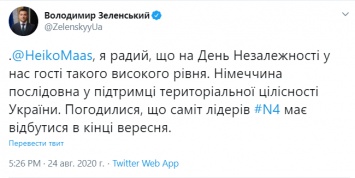 Володимир Зеленський
@ZelenskyyUa

.@HeikoMaas, я радий, що на День Незалежності у нас гості такого високого рівня. Німеччина послідовна у підтримці територіальної цілісності України. Погодилися, що саміт лідерів #N4 має відбутися в кінці вересня.

Перевести твит

5:26 PM · 24 авг. 2020 г. · Twitter Web App